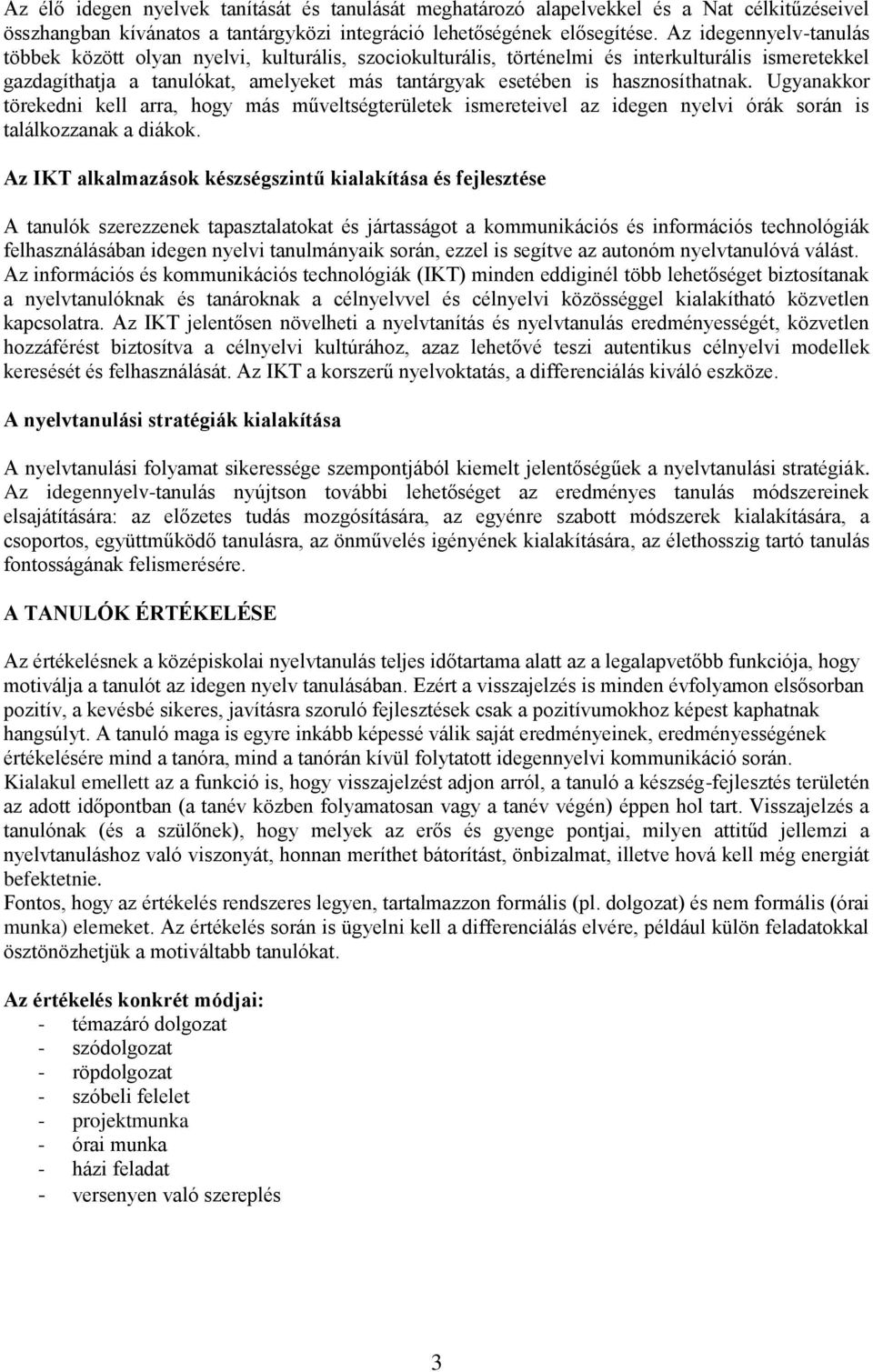 Az élő idegen nyelvek tanítását és tanulását meghatározó alapelvekkel és a Nat célkitűzéseivel összhangban kívánatos a tantárgyközi integráció lehetőségének elősegítése. Az idegennyelv-tanulás többek között olyan nyelvi, kulturális, szociokulturális, történelmi és interkulturális ismeretekkel gazdagíthatja a tanulókat, amelyeket más tantárgyak esetében is hasznosíthatnak. Ugyanakkor törekedni kell arra, hogy más műveltségterületek ismereteivel az idegen nyelvi órák során is találkozzanak a diákok.

Az IKT alkalmazások készségszintű kialakítása és fejlesztése

A tanulók szerezzenek tapasztalatokat és jártasságot a kommunikációs és információs technológiák felhasználásában idegen nyelvi tanulmányaik során, ezzel is segítve az autonóm nyelvtanulóvá válást. Az információs és kommunikációs technológiák (IKT) minden eddiginél több lehetőséget biztosítanak a nyelvtanulóknak és tanároknak a célnyelvvel és célnyelvi közösséggel kialakítható közvetlen kapcsolatra. Az IKT jelentősen növelheti a nyelvtanítás és nyelvtanulás eredményességét, közvetlen hozzáférést biztosítva a célnyelvi kultúrához, azaz lehetővé teszi autentikus célnyelvi modellek keresését és felhasználását. Az IKT a korszerű nyelvoktatás, a differenciálás kiváló eszköze.

A nyelvtanulási stratégiák kialakítása

A nyelvtanulási folyamat sikeressége szempontjából kiemelt jelentőségűek a nyelvtanulási stratégiák. Az idegennyelv-tanulás nyújtson további lehetőséget az eredményes tanulás módszereinek elsajátítására: az előzetes tudás mozgósítására, az egyénre szabott módszerek kialakítására, a csoportos, együttműködő tanulásra, az önművelés igényének kialakítására, az élethosszig tartó tanulás fontosságának felismerésére.

A TANULÓK ÉRTÉKELÉSE

Az értékelésnek a középiskolai nyelvtanulás teljes időtartama alatt az a legalapvetőbb funkciója, hogy motiválja a tanulót az idegen nyelv tanulásában. Ezért a visszajelzés is minden évfolyamon elsősorban pozitív, a kevésbé sikeres, javításra szoruló fejlesztések csak a pozitívumokhoz képest kaphatnak hangsúlyt. A tanuló maga is egyre inkább képessé válik saját eredményeinek, eredményességének értékelésére mind a tanóra, mind a tanórán kívül folytatott idegennyelvi kommunikáció során.
Kialakul emellett az a funkció is, hogy visszajelzést adjon arról, a tanuló a készség-fejlesztés területén az adott időpontban (a tanév közben folyamatosan vagy a tanév végén) éppen hol tart. Visszajelzés a tanulónak (és a szülőnek), hogy melyek az erős és gyenge pontjai, milyen attitűd jellemzi a nyelvtanuláshoz való viszonyát, honnan meríthet bátorítást, önbizalmat, illetve hová kell még energiát befektetnie.
Fontos, hogy az értékelés rendszeres legyen, tartalmazzon formális (pl. dolgozat) és nem formális (órai munka) elemeket. Az értékelés során is ügyelni kell a differenciálás elvére, például külön feladatokkal ösztönözhetjük a motiváltabb tanulókat.

Az értékelés konkrét módjai:
- témazáró dolgozat
- szódolgozat
- röpdolgozat
- szóbeli felelet
- projektmunka
- órai munka
- házi feladat
- versenyen való szereplés

3